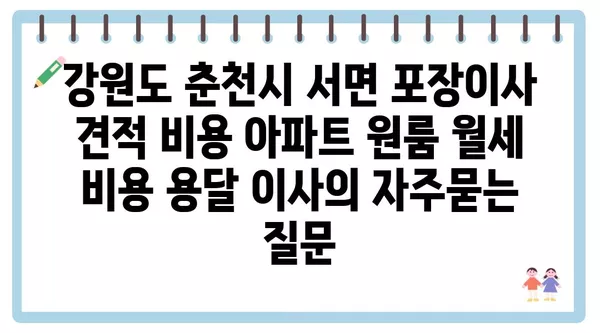 강원도 춘천시 서면 포장이사 견적 비용 아파트 원룸 월세 비용 용달 이사의 자주묻는 질문